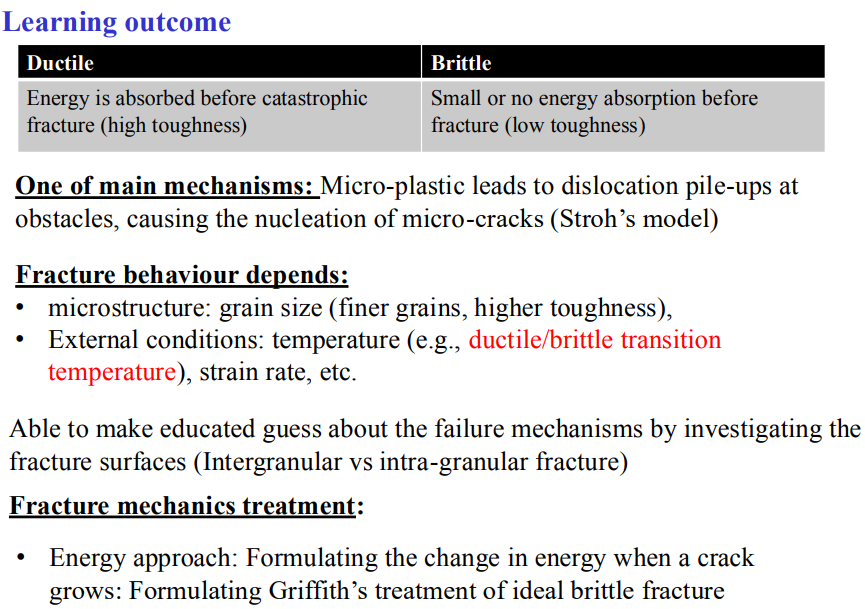 Learning outcome

| Ductile | Brittle |
|---|---|
| Energy is absorbed before catastrophic fracture (high toughness) | Small or no energy absorption before fracture (low toughness) |

One of main mechanisms: Micro-plastic leads to dislocation pile-ups at obstacles, causing the nucleation of micro-cracks (Stroh's model)

Fracture behaviour depends:
• microstructure: grain size (finer grains, higher toughness),
• External conditions: temperature (e.g., ductile/brittle transition temperature), strain rate, etc.

Able to make educated guess about the failure mechanisms by investigating the fracture surfaces (Intergranular vs intra-granular fracture)

Fracture mechanics treatment:

• Energy approach: Formulating the change in energy when a crack grows: Formulating Griffith's treatment of ideal brittle fracture